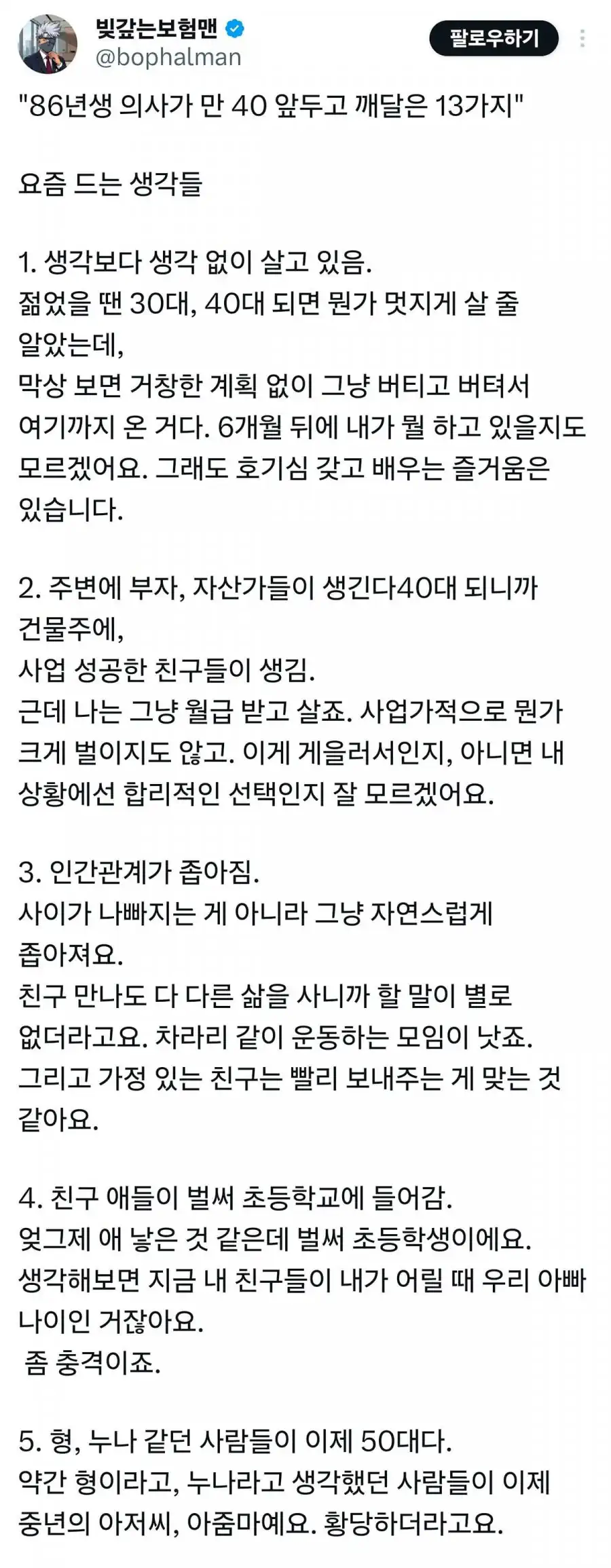 빚갚는보험맨
@bophalman
팔로우하기

"86년생 의사가 만 40 앞두고 깨달은 13가지"

요즘 드는 생각들

1. 생각보다 생각 없이 살고 있음.
젊었을 땐 30대, 40대 되면 뭔가 멋지게 살 줄 알았는데,
막상 보면 거창한 계획 없이 그냥 버티고 버텨서 여기까지 온 거다. 6개월 뒤에 내가 뭘 하고 있을지도 모르겠어요. 그래도 호기심 갖고 배우는 즐거움은 있습니다.

2. 주변에 부자, 자산가들이 생긴다40대 되니까 건물주에,
사업 성공한 친구들이 생김.
근데 나는 그냥 월급 받고 살죠. 사업가적으로 뭔가 크게 벌이지도 않고. 이게 게을러서인지, 아니면 내 상황에선 합리적인 선택인지 잘 모르겠어요.

3. 인간관계가 좁아짐.
사이가 나빠지는 게 아니라 그냥 자연스럽게 좁아져요.
친구 만나도 다 다른 삶을 사니까 할 말이 별로 없더라고요. 차라리 같이 운동하는 모임이 낫죠.
그리고 가정 있는 친구는 빨리 보내주는 게 맞는 것 같아요.

4. 친구 애들이 벌써 초등학교에 들어감.
엊그제 애 낳은 것 같은데 벌써 초등학생이에요.
생각해보면 지금 내 친구들이 내가 어릴 때 우리 아빠 나이인 거잖아요.
좀 충격이죠.

5. 형, 누나 같던 사람들이 이제 50대다.
약간 형이라고, 누나라고 생각했던 사람들이 이제 중년의 아저씨, 아줌마예요. 황당하더라고요.